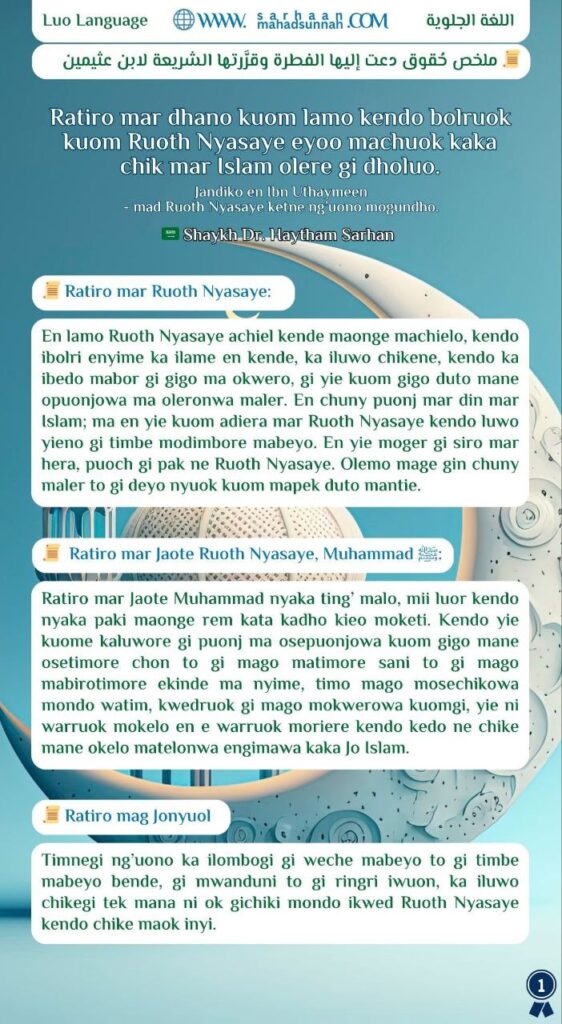 Luo Language WWW. sarhaan mahadsunnah .COM اللغة الجلوية

ملخص حُقوق دعت إليها الفطرة وقرَّرتها الشريعة لابن عثيمين

Ratiro mar dhano kuom lamo kendo bolruok kuom Ruoth Nyasaye eyoo machuok kaka chik mar Islam olere gi dholuo.

Jandiko en Ibn Uthaymeen
- mad Ruoth Nyasaye ketne ng'uono mogundho.

Shaykh Dr. Haytham Sarhan

Ratiro mar Ruoth Nyasaye:

En lamo Ruoth Nyasaye achiel kende maonge machielo, kendo ibolri enyime ka ilame en kende, ka iluwo chikene, kendo ka ibedo mabor gi gigo ma okwero, gi yie kuom gigo duto mane opuonjowa ma oleronwa maler. En chuny puonj mar din mar Islam; ma en yie kuom adiera mar Ruoth Nyasaye kendo luwo yieno gi timbe modimbore mabeyo. En yie moger gi siro mar hera, puoch gi pak ne Ruoth Nyasaye. Olemo mage gin chuny maler to gi deyo nyuok kuom mapek duto mantie.

Ratiro mar Jaote Ruoth Nyasaye, Muhammad ﷺ:

Ratiro mar Jaote Muhammad nyaka ting' malo, mii luor kendo nyaka paki maonge rem kata kadho kieo moketi. Kendo yie kuome kaluwore gi puonj ma osepuonjowa kuom gigo mane osetimore chon to gi mago matimore sani to gi mago mabirotimore ekinde ma nyime, timo mago mosechikowa mondo watim, kwedruok gi mago mokwerowa kuomgi, yie ni warruok mokelo en e warruok moriere kendo kedo ne chike mane okelo matelonwa engimawa kaka Jo Islam.

Ratiro mag Jonyuol

Timnegi ng'uono ka ilombogi gi weche mabeyo to gi timbe mabeyo bende, gi mwanduni to gi ringri iwuon, ka iluwo chikegi tek mana ni ok gichiki mondo ikwed Ruoth Nyasaye kendo chike maok inyi.

1